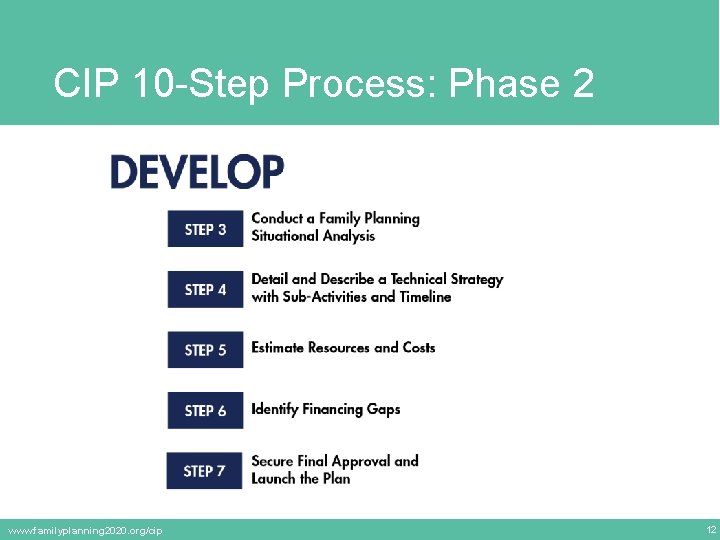 CIP 10-Step Process: Phase 2

DEVELOP

STEP 3
Conduct a Family Planning Situational Analysis

STEP 4
Detail and Describe a Technical Strategy with Sub-Activities and Timeline

STEP 5
Estimate Resources and Costs

STEP 6
Identify Financing Gaps

STEP 7
Secure Final Approval and Launch the Plan

www.familyplanning2020.org/cip

12